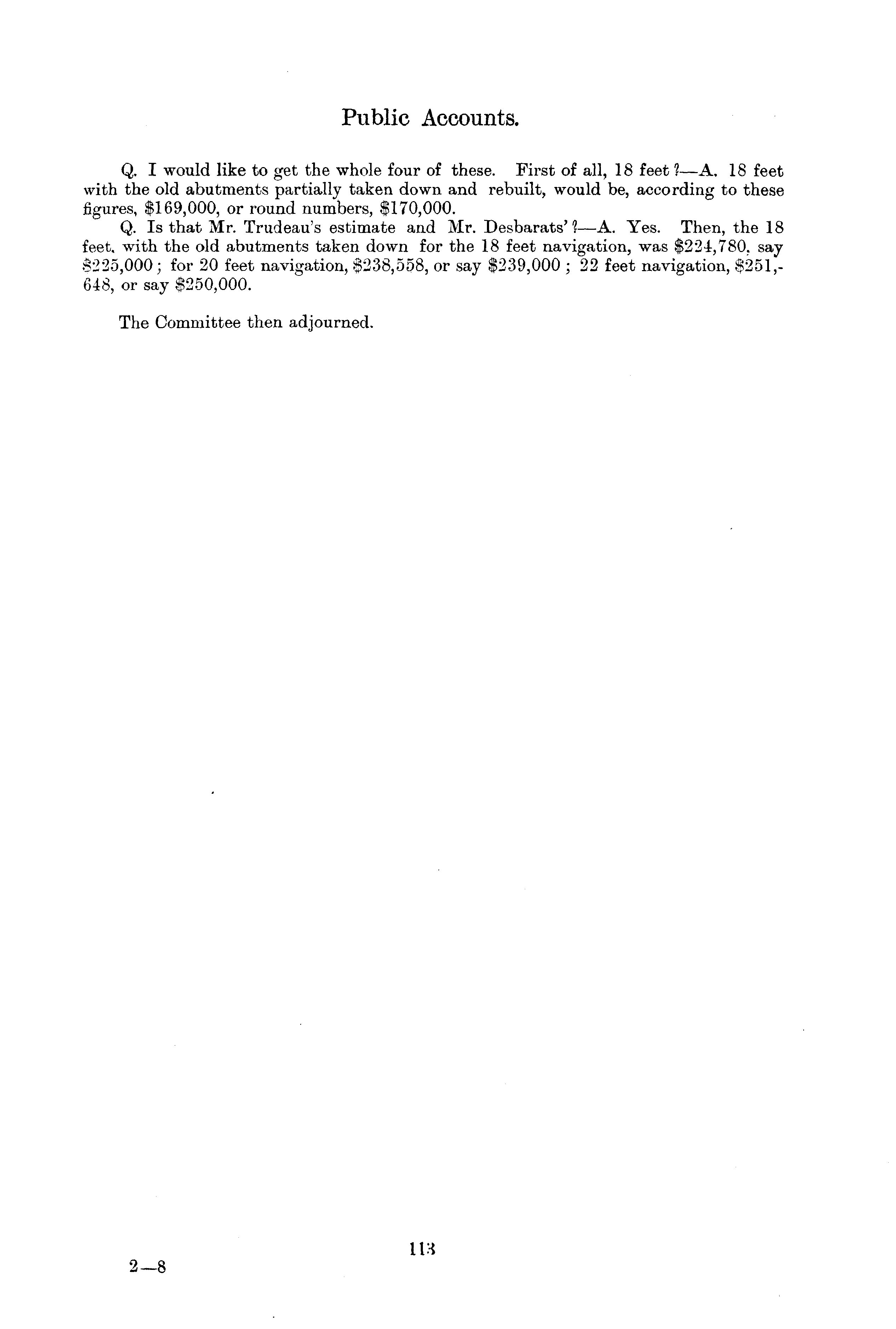 Public Accounts.

Q. I would like to get the whole four of these. First of all, 18 feet?—A. 18 feet with the old abutments partially taken down and rebuilt, would be, according to these figures, \$169,000, or round numbers, \$170,000.

Q. Is that Mr. Trudeau's estimate and Mr. Desbarats'?—A. Yes. Then, the 18 feet, with the old abutments taken down for the 18 feet navigation, was \$224,780, say \$225,000; for 20 feet navigation, \$238,558, or say \$239,000; 22 feet navigation, \$251,648, or say \$250,000.

The Committee then adjourned.

113

2—8